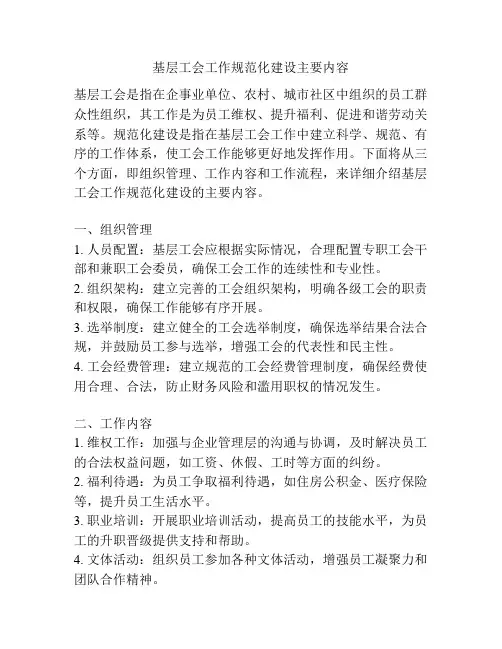 基层工会工作规范化建设主要内容

基层工会是指在企事业单位、农村、城市社区中组织的员工群众性组织，其工作是为员工维权、提升福利、促进和谐劳动关系等。规范化建设是指在基层工会工作中建立科学、规范、有序的工作体系，使工会工作能够更好地发挥作用。下面将从三个方面，即组织管理、工作内容和工作流程，来详细介绍基层工会工作规范化建设的主要内容。

一、组织管理
1. 人员配置：基层工会应根据实际情况，合理配置专职工会干部和兼职工会委员，确保工会工作的连续性和专业性。
2. 组织架构：建立完善的工会组织架构，明确各级工会的职责和权限，确保工作能够有序开展。
3. 选举制度：建立健全的工会选举制度，确保选举结果合法合规，并鼓励员工参与选举，增强工会的代表性和民主性。
4. 工会经费管理：建立规范的工会经费管理制度，确保经费使用合理、合法，防止财务风险和滥用职权的情况发生。

二、工作内容
1. 维权工作：加强与企业管理层的沟通与协调，及时解决员工的合法权益问题，如工资、休假、工时等方面的纠纷。
2. 福利待遇：为员工争取福利待遇，如住房公积金、医疗保险等，提升员工生活水平。
3. 职业培训：开展职业培训活动，提高员工的技能水平，为员工的升职晋级提供支持和帮助。
4. 文体活动：组织员工参加各种文体活动，增强员工凝聚力和团队合作精神。